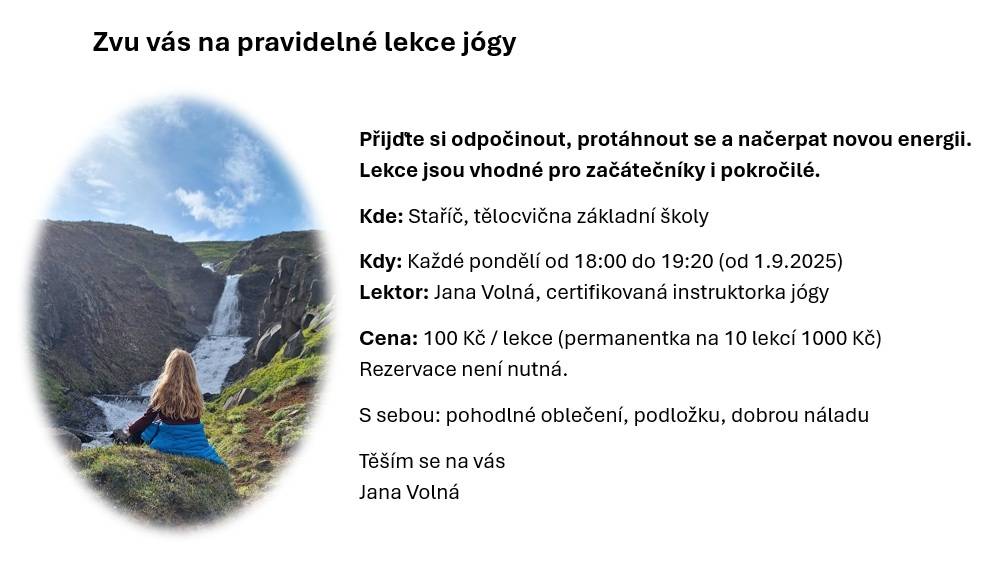 Zvu vás na pravidelné lekce jógy

Přijďte si odpočinout, protáhnout se a načerpat novou energii. Lekce jsou vhodné pro začátečníky i pokročilé.

Kde: Staříč, tělocvična základní školy

Kdy: Každé pondělí od 18:00 do 19:20 (od 1.9.2025)
Lektor: Jana Volná, certifikovaná instruktorka jógy

Cena: 100 Kč / lekce (permanentka na 10 lekcí 1000 Kč)
Rezervace není nutná.

S sebou: pohodlné oblečení, podložku, dobrou náladu

Těším se na vás
Jana Volná